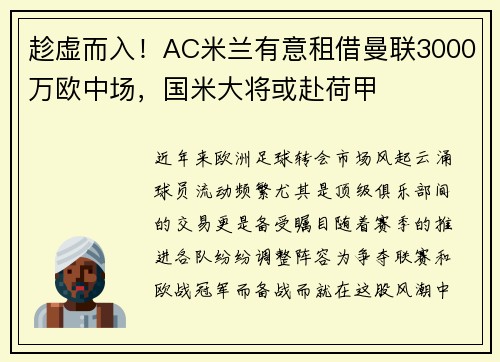 趁虚而入！AC米兰有意租借曼联3000万欧中场，国米大将或赴荷甲

近年来欧洲足球转会市场风起云涌球员流动频繁尤其是顶级俱乐部间的交易更是备受瞩目随着赛季的推进各队纷纷调整阵容为争夺联赛和欧战冠军而备战而就在这股风潮中